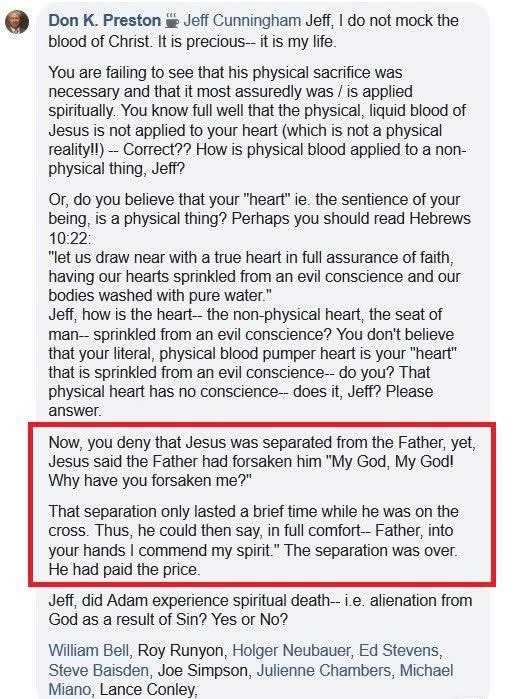 Don K. Preston Jeff Cunningham Jeff, I do not mock the blood of Christ. It is precious-- it is my life.

You are failing to see that his physical sacrifice was necessary and that it most assuredly was / is applied spiritually. You know full well that the physical, liquid blood of Jesus is not applied to your heart (which is not a physical reality!!) -- Correct?? How is physical blood applied to a non-physical thing, Jeff?

Or, do you believe that your "heart" ie. the sentience of your being, is a physical thing? Perhaps you should read Hebrews 10:22:
"let us draw near with a true heart in full assurance of faith, having our hearts sprinkled from an evil conscience and our bodies washed with pure water."
Jeff, how is the heart-- the non-physical heart, the seat of man-- sprinkled from an evil conscience? You don't believe that your literal, physical blood pumper heart is your "heart" that is sprinkled from an evil conscience-- do you? That physical heart has no conscience-- does it, Jeff? Please answer.

Now, you deny that Jesus was separated from the Father, yet, Jesus said the Father had forsaken him "My God, My God! Why have you forsaken me?"

That separation only lasted a brief time while he was on the cross. Thus, he could then say, in full comfort-- Father, into your hands I commend my spirit." The separation was over. He had paid the price.

Jeff, did Adam experience spiritual death-- i.e. alienation from God as a result of Sin? Yes or No?

William Bell, Roy Runyon, Holger Neubauer, Ed Stevens, Steve Baisden, Joe Simpson, Julienne Chambers, Michael Miano, Lance Conley,